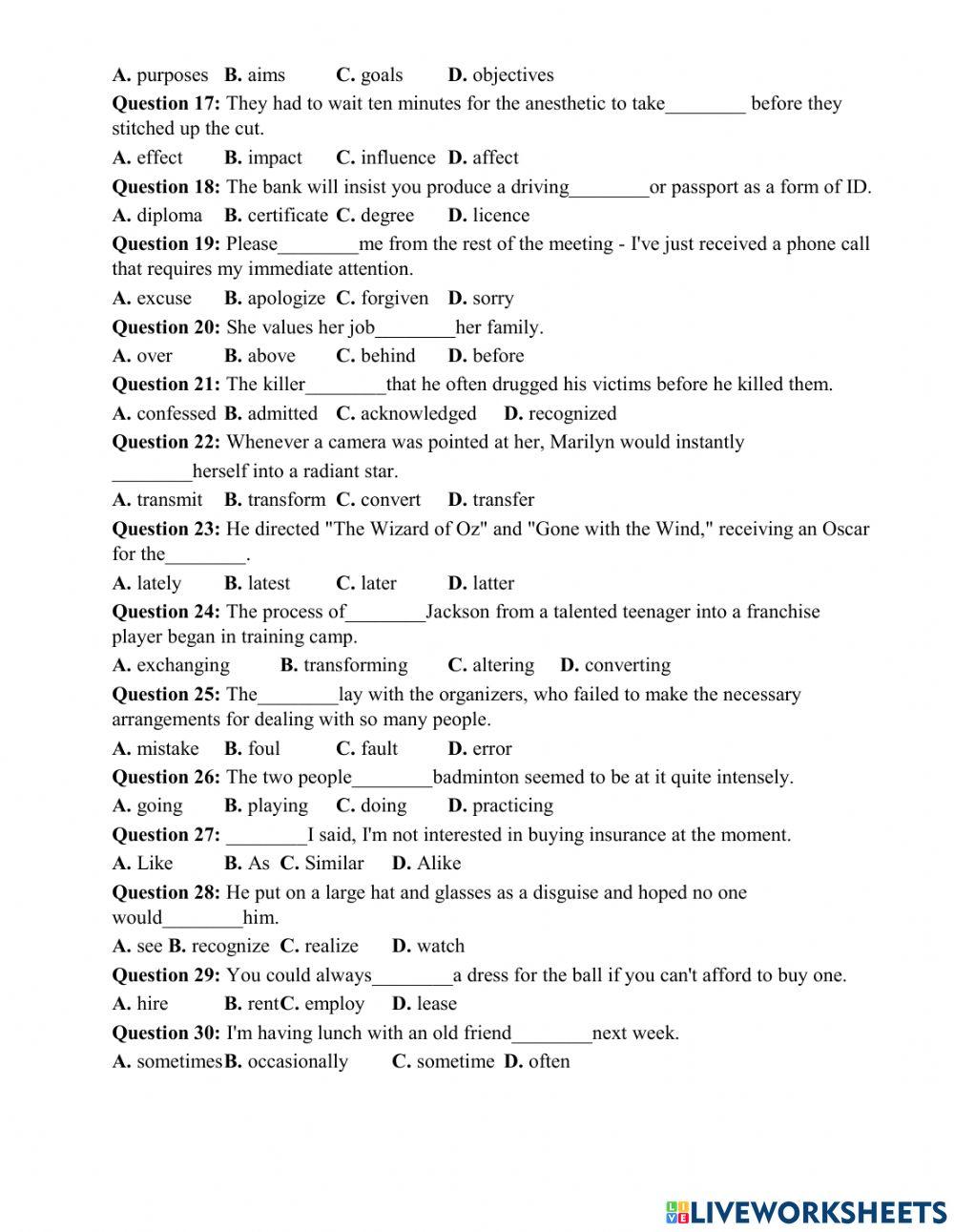 A. purposes B. aims C. goals D. objectives

Question 17: They had to wait ten minutes for the anesthetic to take________ before they stitched up the cut.

A. effect B. impact C. influence D. affect

Question 18: The bank will insist you produce a driving________or passport as a form of ID.

A. diploma B. certificate C. degree D. licence

Question 19: Please________me from the rest of the meeting - I've just received a phone call that requires my immediate attention.

A. excuse B. apologize C. forgiven D. sorry

Question 20: She values her job________her family.

A. over B. above C. behind D. before

Question 21: The killer________that he often drugged his victims before he killed them.

A. confessed B. admitted C. acknowledged D. recognized

Question 22: Whenever a camera was pointed at her, Marilyn would instantly ________herself into a radiant star.

A. transmit B. transform C. convert D. transfer

Question 23: He directed "The Wizard of Oz" and "Gone with the Wind," receiving an Oscar for the________.

A. lately B. latest C. later D. latter

Question 24: The process of________Jackson from a talented teenager into a franchise player began in training camp.

A. exchanging B. transforming C. altering D. converting

Question 25: The________lay with the organizers, who failed to make the necessary arrangements for dealing with so many people.

A. mistake B. foul C. fault D. error

Question 26: The two people________badminton seemed to be at it quite intensely.

A. going B. playing C. doing D. practicing

Question 27: ________I said, I'm not interested in buying insurance at the moment.

A. Like B. As C. Similar D. Alike

Question 28: He put on a large hat and glasses as a disguise and hoped no one would________him.

A. see B. recognize C. realize D. watch

Question 29: You could always________a dress for the ball if you can't afford to buy one.

A. hire B. rentC. employ D. lease

Question 30: I'm having lunch with an old friend________next week.

A. sometimesB. occasionally C. sometime D. often

LIVEWORKSHEETS